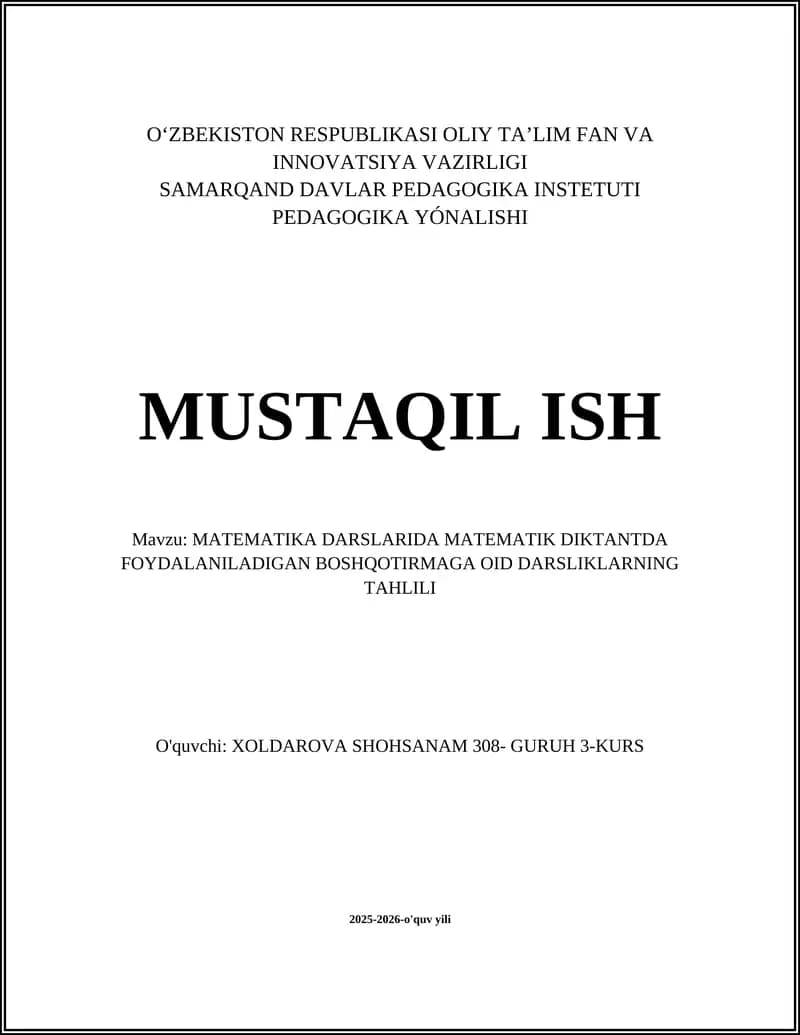 O‘ZBEKISTON RESPUBLIKASI OLIY TA’LIM FAN VA INNOVATSIYA VAZIRLIGI
SAMARQAND DAVLAR PEDAGOGIKA INSTETUTI
PEDAGOGIKA YÓNALISHI

MUSTAQIL ISH

Mavzu: MATEMATIKA DARSLARIDA MATEMATIK DIKTANTDA FOYDALANILADIGAN BOSHQOTIRMAGA OID DARSLIKLARNING TAHLILI

O'quvchi: XOLDAROVA SHOHSANAM 308- GURUH 3-KURS

2025-2026-o'quv yili